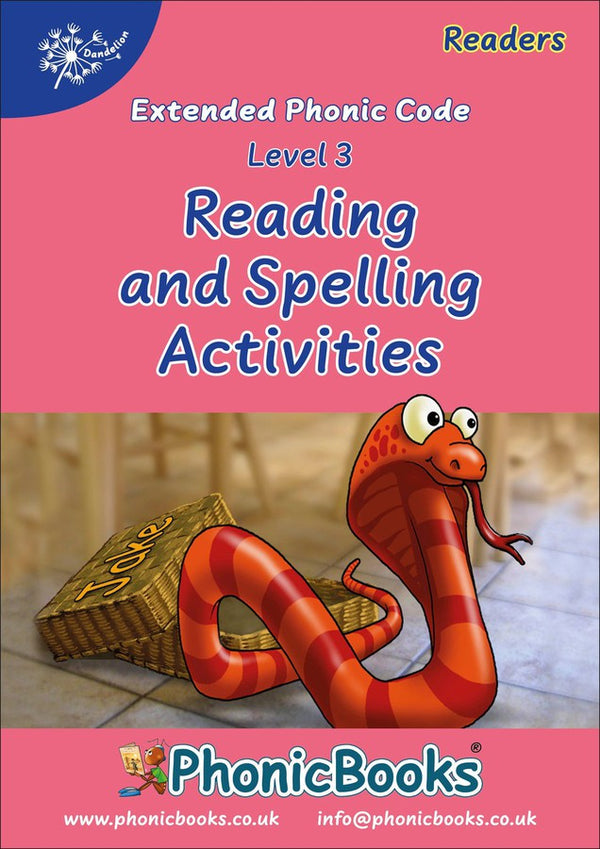 Dandelion

Readers

Extended Phonic Code

Level 3

Reading and Spelling Activities

Jake

PhonicBooks®

www.phonicbooks.co.uk info@phonicbooks.co.uk